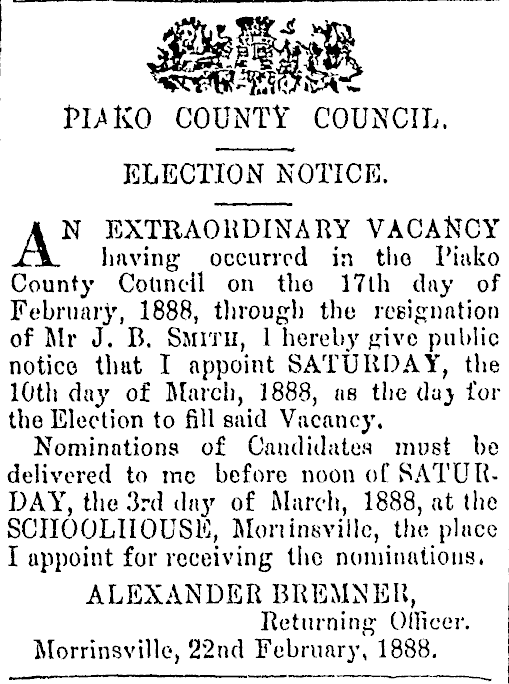 PIAKO COUNTY COUNCIL.

ELECTION NOTICE.

AN EXTRAORDINARY VACANCY having occurred in the Piako County Council on the 17th day of February, 1888, through the resignation of Mr J. B. SMITH, I hereby give public notice that I appoint SATURDAY, the 10th day of March, 1888, as the day for the Election to fill said Vacancy.

Nominations of Candidates must be delivered to me before noon of SATURDAY, the 3rd day of March, 1888, at the SCHOOLHOUSE, Morrinsville, the place I appoint for receiving the nominations.

ALEXANDER BREMNER,
Returning Officer.
Morrinsville, 22nd February, 1888.